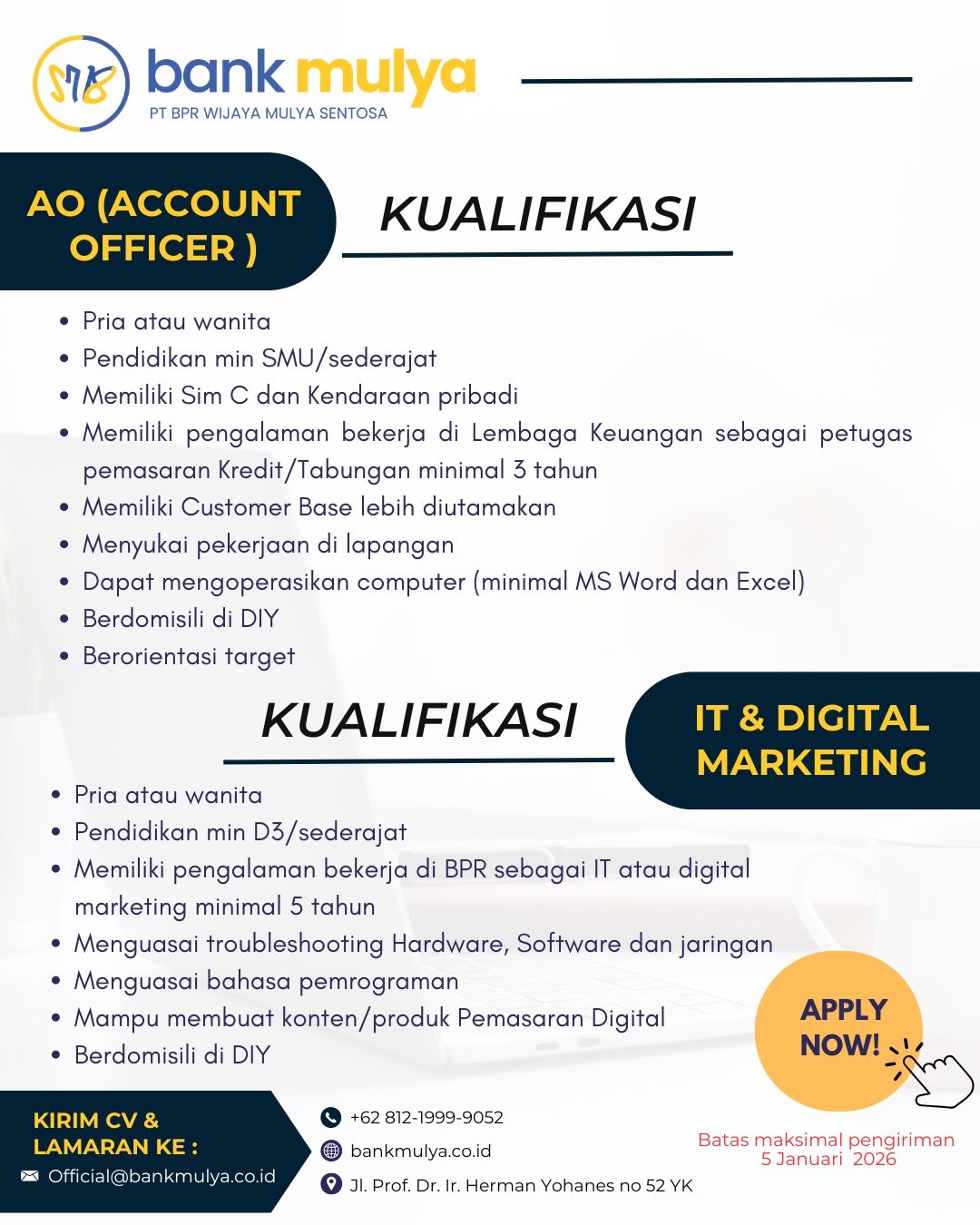 bank mulya
PT BPR WIJAYA MULYA SENTOSA

AO (ACCOUNT OFFICER )

KUALIFIKASI

- Pria atau wanita
- Pendidikan min SMU/sederajat
- Memiliki Sim C dan Kendaraan pribadi
- Memiliki pengalaman bekerja di Lembaga Keuangan sebagai petugas pemasaran Kredit/Tabungan minimal 3 tahun
- Memiliki Customer Base lebih diutamakan
- Menyukai pekerjaan di lapangan
- Dapat mengoperasikan computer (minimal MS Word dan Excel)
- Berdomisili di DIY
- Berorientasi target

KUALIFIKASI

IT & DIGITAL MARKETING

- Pria atau wanita
- Pendidikan min D3/sederajat
- Memiliki pengalaman bekerja di BPR sebagai IT atau digital marketing minimal 5 tahun
- Menguasai troubleshooting Hardware, Software dan jaringan
- Menguasai bahasa pemrograman
- Mampu membuat konten/produk Pemasaran Digital
- Berdomisili di DIY

APPLY NOW!

KIRIM CV & LAMARAN KE :
Official@bankmulya.co.id

+62 812-1999-9052
bankmulya.co.id
Jl. Prof. Dr. Ir. Herman Yohanes no 52 YK

Batas maksimal pengiriman 5 Januari 2026